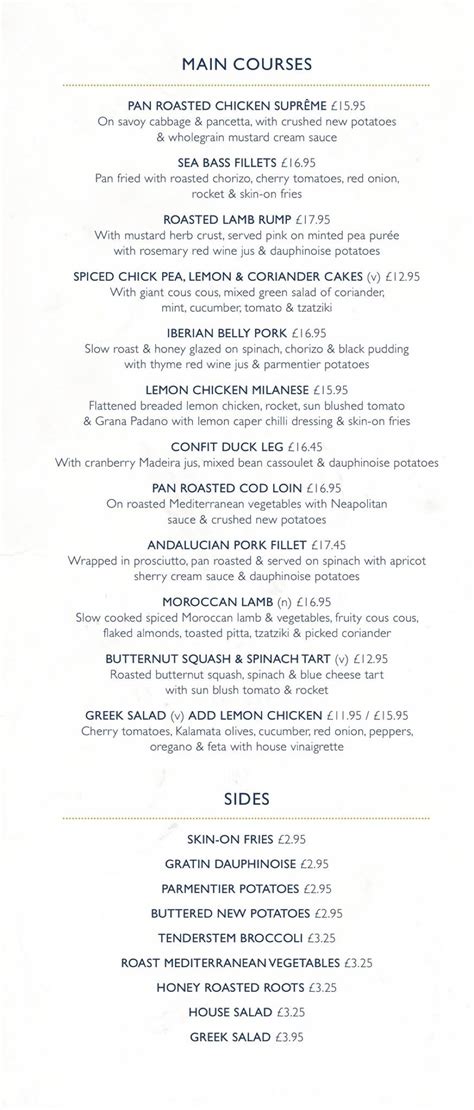 MAIN COURSES

PAN ROASTED CHICKEN SUPRÊME £15.95
On savoy cabbage & pancetta, with crushed new potatoes & wholegrain mustard cream sauce

SEA BASS FILLETS £16.95
Pan fried with roasted chorizo, cherry tomatoes, red onion, rocket & skin-on fries

ROASTED LAMB RUMP £17.95
With mustard herb crust, served pink on minted pea purée with rosemary red wine jus & dauphinoise potatoes

SPICED CHICK PEA, LEMON & CORIANDER CAKES (v) £12.95
With giant cous cous, mixed green salad of coriander, mint, cucumber, tomato & tzatziki

IBERIAN BELLY PORK £16.95
Slow roast & honey glazed on spinach, chorizo & black pudding with thyme red wine jus & parmentier potatoes

LEMON CHICKEN MILANESE £15.95
Flattened breaded lemon chicken, rocket, sun blushed tomato & Grana Padano with lemon caper chilli dressing & skin-on fries

CONFIT DUCK LEG £16.45
With cranberry Madeira jus, mixed bean cassoulet & dauphinoise potatoes

PAN ROASTED COD LOIN £16.95
On roasted Mediterranean vegetables with Neapolitan sauce & crushed new potatoes

ANDALUCIAN PORK FILLET £17.45
Wrapped in prosciutto, pan roasted & served on spinach with apricot sherry cream sauce & dauphinoise potatoes

MOROCCAN LAMB (n) £16.95
Slow cooked spiced Moroccan lamb & vegetables, fruity cous cous, flaked almonds, toasted pitta, tzatziki & picked coriander

BUTTERNUT SQUASH & SPINACH TART (v) £12.95
Roasted butternut squash, spinach & blue cheese tart with sun blush tomato & rocket

GREEK SALAD (v) ADD LEMON CHICKEN £11.95 / £15.95
Cherry tomatoes, Kalamata olives, cucumber, red onion, peppers, oregano & feta with house vinaigrette

SIDES

SKIN-ON FRIES £2.95

GRATIN DAUPHINOISE £2.95

PARMENTIER POTATOES £2.95

BUTTERED NEW POTATOES £2.95

TENDERSTEM BROCCOLI £3.25

ROAST MEDITERRANEAN VEGETABLES £3.25

HONEY ROASTED ROOTS £3.25

HOUSE SALAD £3.25

GREEK SALAD £3.95